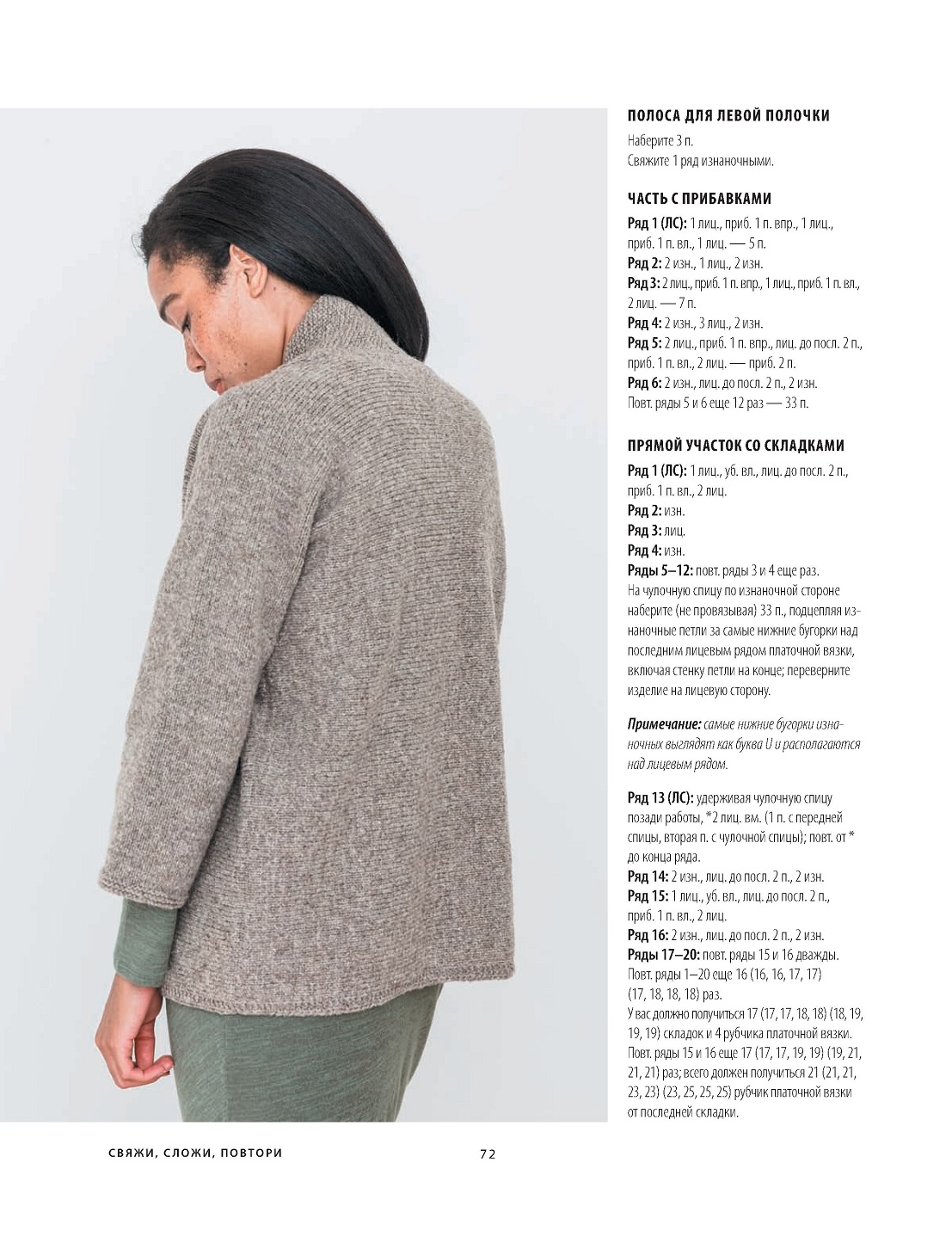 ПОЛОСА ДЛЯ ЛЕВОЙ ПОЛОЧКИ

Наберите 3 п.
Свяжите 1 ряд изнаночными.

ЧАСТЬ С ПРИБАВКАМИ

Ряд 1 (ЛС): 1 лиц., приб. 1 п. впр., 1 лиц., приб. 1 п. вл., 1 лиц. — 5 п.
Ряд 2: 2 изн., 1 лиц., 2 изн.
Ряд 3: 2 лиц., приб. 1 п. впр., 1 лиц., приб. 1 п. вл., 2 лиц. — 7 п.
Ряд 4: 2 изн., 3 лиц., 2 изн.
Ряд 5: 2 лиц., приб. 1 п. впр., лиц. до посл. 2 п., приб. 1 п. вл., 2 лиц. — приб. 2 п.
Ряд 6: 2 изн., лиц. до посл. 2 п., 2 изн.
Повт. ряды 5 и 6 еще 12 раз — 33 п.

ПРЯМОЙ УЧАСТОК СО СКЛАДКАМИ

Ряд 1 (ЛС): 1 лиц., уб. вл., лиц. до посл. 2 п., приб. 1 п. вл., 2 лиц.
Ряд 2: изн.
Ряд 3: лиц.
Ряд 4: изн.
Ряды 5–12: повт. ряды 3 и 4 еще раз.
На чулочную спицу по изнаночной стороне наберите (не провязывая) 33 п., подцепляя изнаночные петли за самые нижние бугорки над последним лицевым рядом платочной вязки, включая стенку петли на конце; переверните изделие на лицевую сторону.

Примечание: самые нижние бугорки изнаночных выглядят как буква U и располагаются над лицевым рядом.

Ряд 13 (ЛС): удерживая чулочную спицу позади работы, *2 лиц. вм. (1 п. с передней спицы, вторая п. с чулочной спицы); повт. от * до конца ряда.
Ряд 14: 2 изн., лиц. до посл. 2 п., 2 изн.
Ряд 15: 1 лиц., уб. вл., лиц. до посл. 2 п., приб. 1 п. вл., 2 лиц.
Ряд 16: 2 изн., лиц. до посл. 2 п., 2 изн.
Ряды 17–20: повт. ряды 15 и 16 дважды.
Повт. ряды 1–20 еще 16 (16, 16, 17, 17) (17, 18, 18, 18) раз.
У вас должно получиться 17 (17, 17, 18, 18) (18, 19, 19, 19) складок и 4 рубчика платочной вязки.
Повт. ряды 15 и 16 еще 17 (17, 17, 19, 19) (19, 21, 21, 21) раз; всего должен получиться 21 (21, 21, 23, 23) (23, 25, 25, 25) рубчик платочной вязки от последней складки.

СВЯЖИ, СЛОЖИ, ПОВТОРИ

72